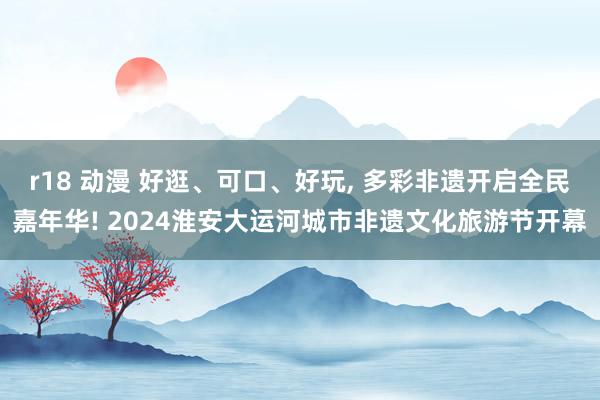 r18 动漫 好逛、可口、好玩, 多彩非遗开启全民嘉年华! 2024淮安大运河城市非遗文化旅游节开幕